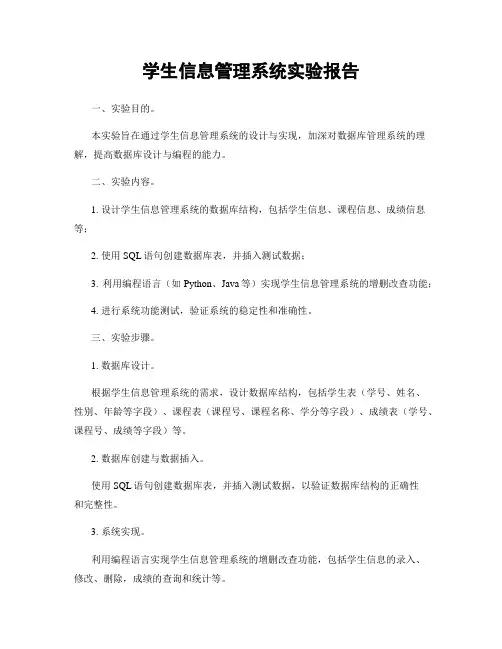 学生信息管理系统实验报告

一、实验目的。

本实验旨在通过学生信息管理系统的设计与实现，加深对数据库管理系统的理解，提高数据库设计与编程的能力。

二、实验内容。

1. 设计学生信息管理系统的数据库结构，包括学生信息、课程信息、成绩信息等；

2. 使用 SQL 语句创建数据库表，并插入测试数据；

3. 利用编程语言（如 Python、Java 等）实现学生信息管理系统的增删改查功能；

4. 进行系统功能测试，验证系统的稳定性和准确性。

三、实验步骤。

1. 数据库设计。

根据学生信息管理系统的需求，设计数据库结构，包括学生表（学号、姓名、性别、年龄等字段）、课程表（课程号、课程名称、学分等字段）、成绩表（学号、课程号、成绩等字段）等。

2. 数据库创建与数据插入。

使用 SQL 语句创建数据库表，并插入测试数据，以验证数据库结构的正确性和完整性。

3. 系统实现。

利用编程语言实现学生信息管理系统的增删改查功能，包括学生信息的录入、修改、删除，成绩的查询和统计等。